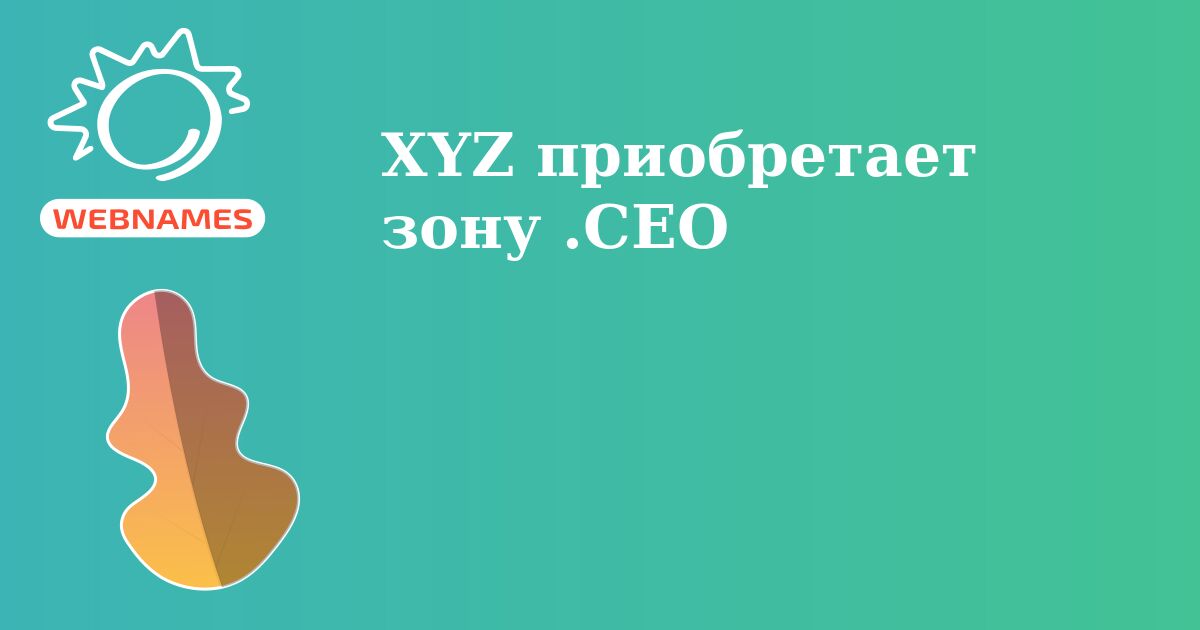 WEBNAMES

XYZ приобретает зону .CEO